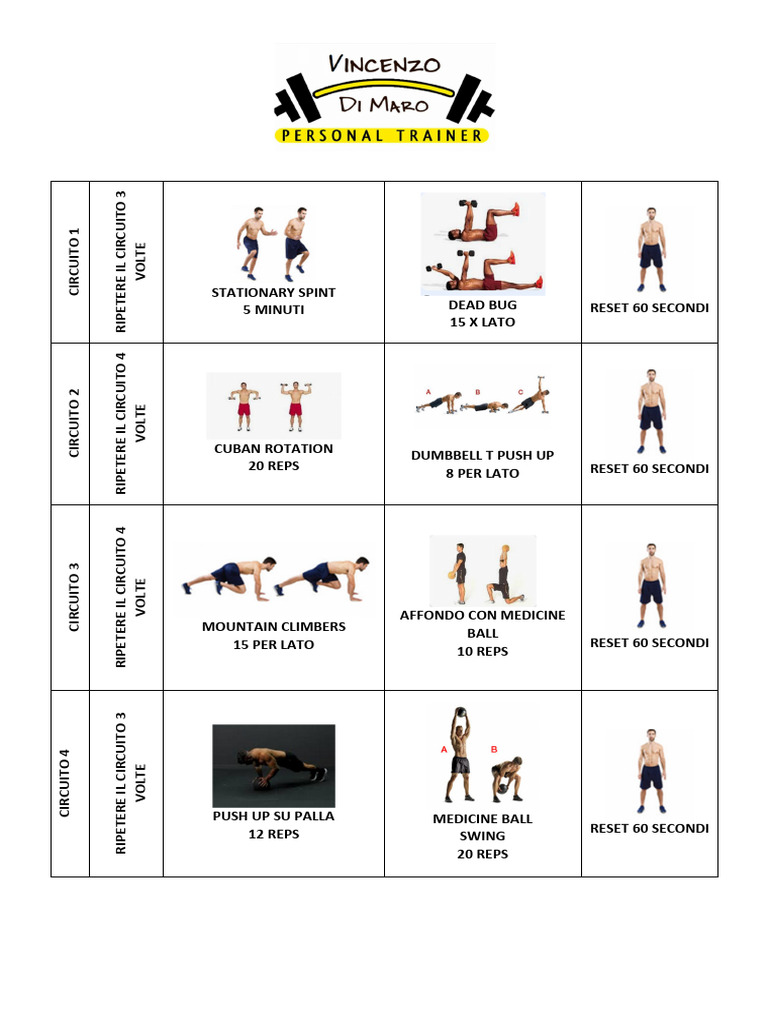 VINCENZO
DI MARO
PERSONAL TRAINER

| CIRCUITO 1 | RIPETERE IL CIRCUITO 3 VOLTE | STATIONARY SPINT 5 MINUTI | DEAD BUG 15 X LATO | RESET 60 SECONDI |
|---|---|---|---|---|
| CIRCUITO 2 | RIPETERE IL CIRCUITO 4 VOLTE | CUBAN ROTATION 20 REPS | A B C DUMBBELL T PUSH UP 8 PER LATO | RESET 60 SECONDI |
| CIRCUITO 3 | RIPETERE IL CIRCUITO 4 VOLTE | MOUNTAIN CLIMBERS 15 PER LATO | AFFONDO CON MEDICINE BALL 10 REPS | RESET 60 SECONDI |
| CIRCUITO 4 | RIPETERE IL CIRCUITO 3 VOLTE | PUSH UP SU PALLA 12 REPS | A B MEDICINE BALL SWING 20 REPS | RESET 60 SECONDI |